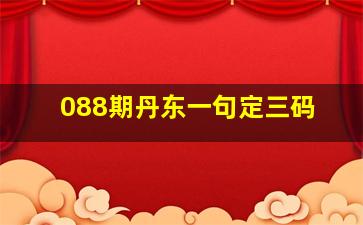 088期丹东一句定三码